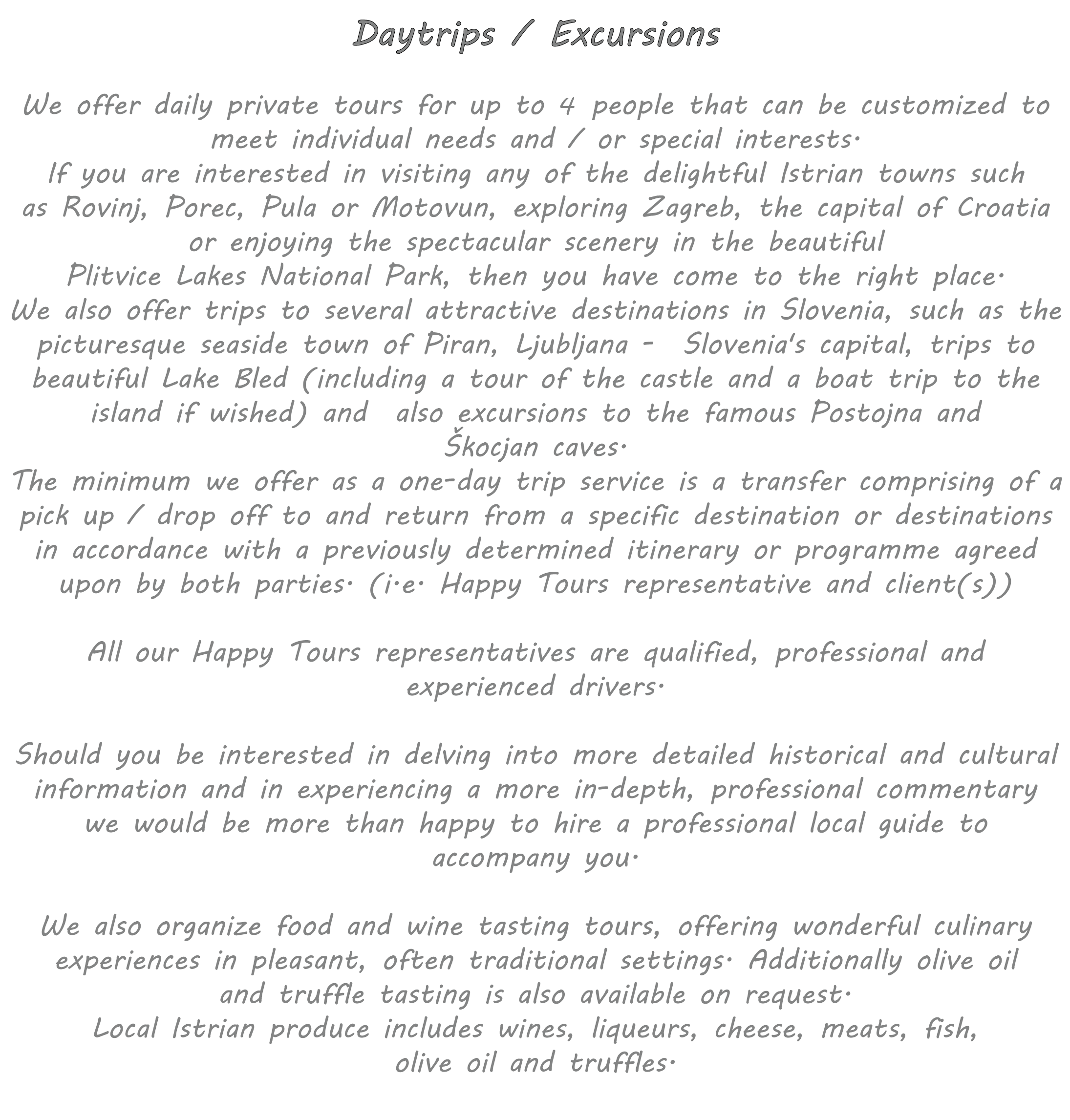 Daytrips / Excursions

We offer daily private tours for up to 4 people that can be customized to meet individual needs and / or special interests.
If you are interested in visiting any of the delightful Istrian towns such as Rovinj, Porec, Pula or Motovun, exploring Zagreb, the capital of Croatia or enjoying the spectacular scenery in the beautiful Plitvice Lakes National Park, then you have come to the right place.
We also offer trips to several attractive destinations in Slovenia, such as the picturesque seaside town of Piran, Ljubljana - Slovenia's capital, trips to beautiful Lake Bled (including a tour of the castle and a boat trip to the island if wished) and also excursions to the famous Postojna and Škocjan caves.
The minimum we offer as a one-day trip service is a transfer comprising of a pick up / drop off to and return from a specific destination or destinations in accordance with a previously determined itinerary or programme agreed upon by both parties. (i.e. Happy Tours representative and client(s))

All our Happy Tours representatives are qualified, professional and experienced drivers.

Should you be interested in delving into more detailed historical and cultural information and in experiencing a more in-depth, professional commentary we would be more than happy to hire a professional local guide to accompany you.

We also organize food and wine tasting tours, offering wonderful culinary experiences in pleasant, often traditional settings. Additionally olive oil and truffle tasting is also available on request.
Local Istrian produce includes wines, liqueurs, cheese, meats, fish, olive oil and truffles.